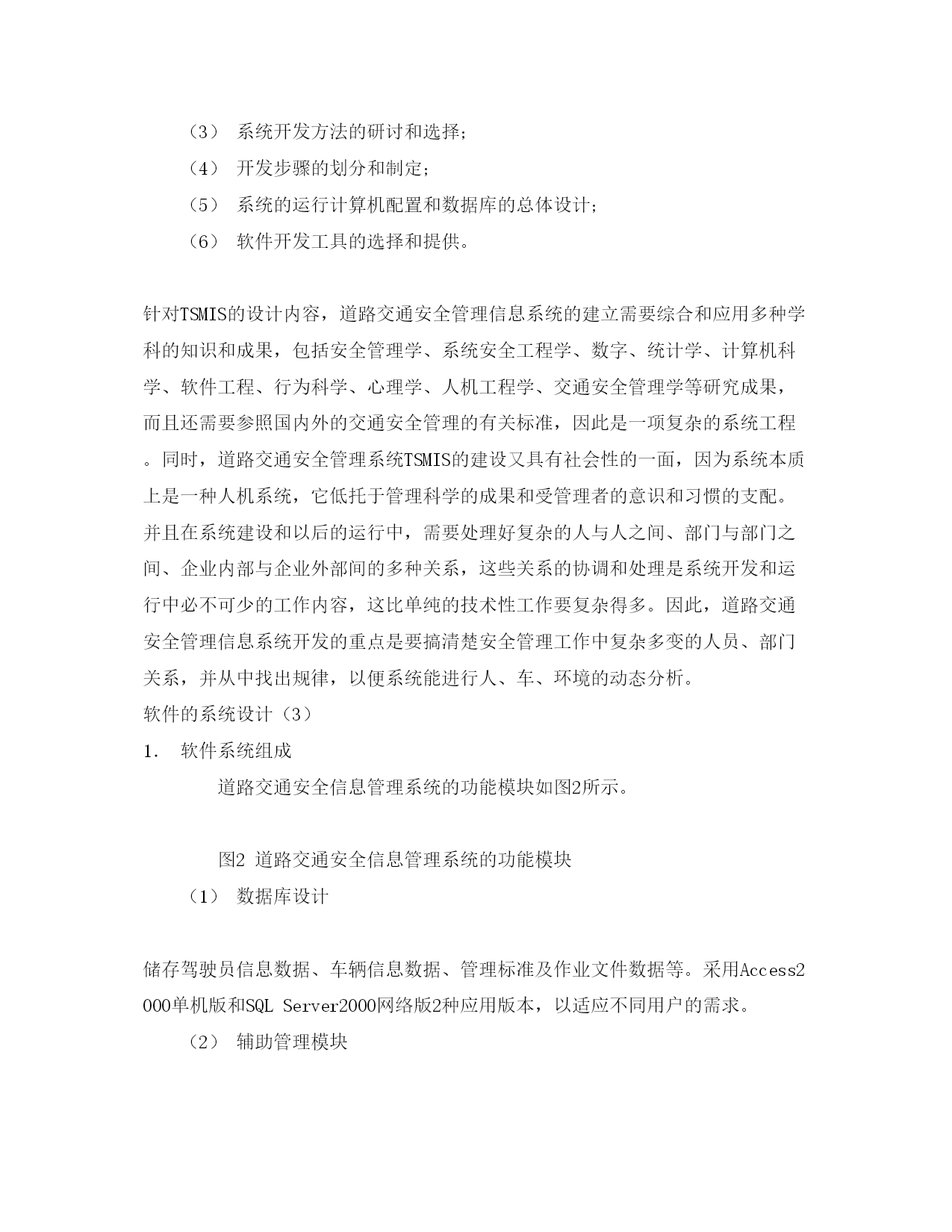 （3） 系统开发方法的研讨和选择;

（4） 开发步骤的划分和制定;

（5） 系统的运行计算机配置和数据库的总体设计;

（6） 软件开发工具的选择和提供。

针对TSMIS的设计内容，道路交通安全管理信息系统的建立需要综合和应用多种学科的知识和成果，包括安全管理学、系统安全工程学、数字、统计学、计算机科学、软件工程、行为科学、心理学、人机工程学、交通安全管理学等研究成果，而且还需要参照国内外的交通安全管理的有关标准，因此是一项复杂的系统工程。同时，道路交通安全管理系统TSMIS的建设又具有社会性的一面，因为系统本质上是一种人机系统，它低托于管理科学的成果和受管理者的意识和习惯的支配。并且在系统建设和以后的运行中，需要处理好复杂的人与人之间、部门与部门之间、企业内部与企业外部间的多种关系，这些关系的协调和处理是系统开发和运行中必不可少的工作内容，这比单纯的技术性工作要复杂得多。因此，道路交通安全管理信息系统开发的重点是要搞清楚安全管理工作中复杂多变的人员、部门关系，并从中找出规律，以便系统能进行人、车、环境的动态分析。

软件的系统设计（3）

1. 软件系统组成

道路交通安全信息管理系统的功能模块如图2所示。

图2 道路交通安全信息管理系统的功能模块

（1） 数据库设计

储存驾驶员信息数据、车辆信息数据、管理标准及作业文件数据等。采用Access2000单机版和SQL Server2000网络版2种应用版本，以适应不同用户的需求。

（2） 辅助管理模块